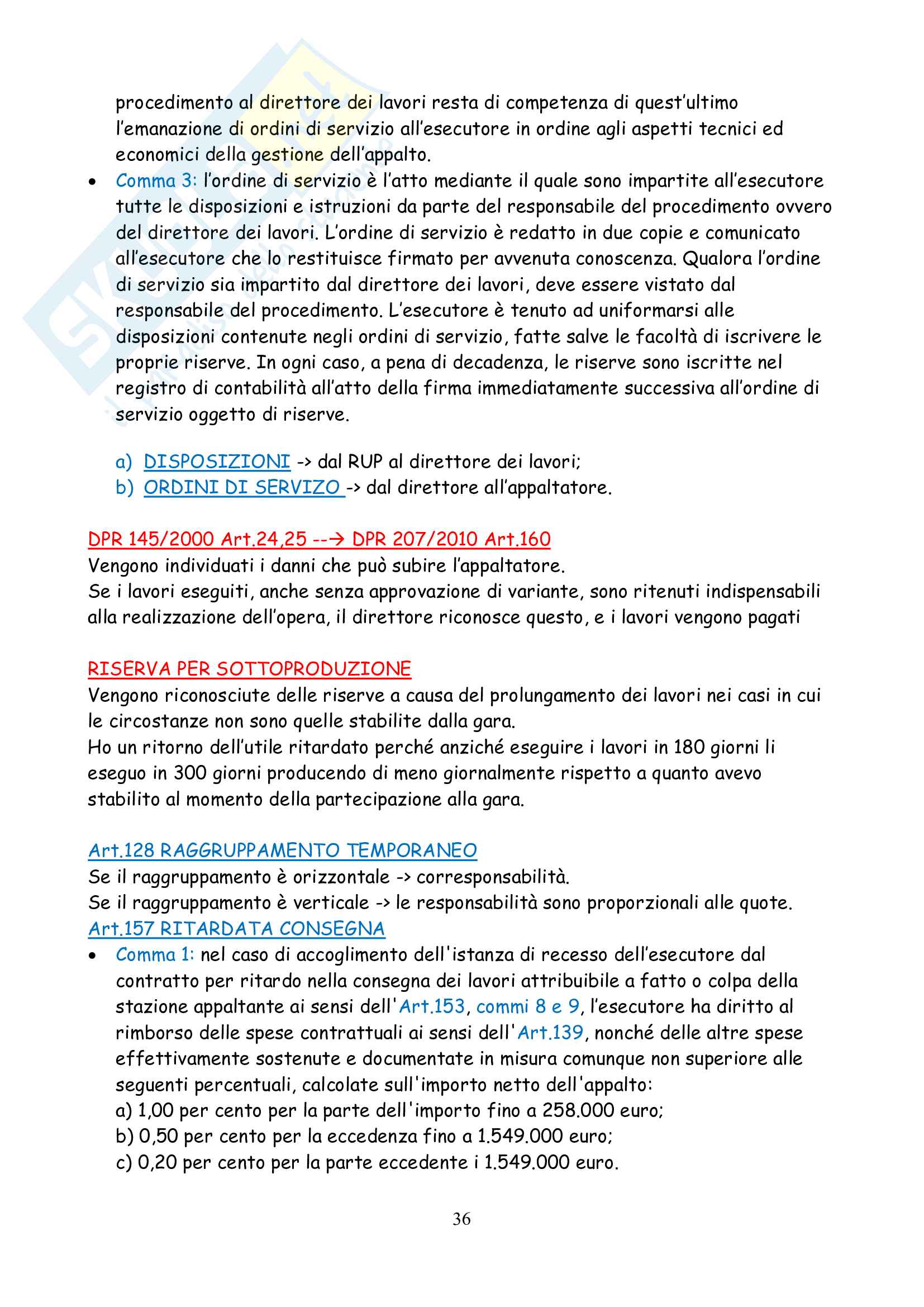 procedimento al direttore dei lavori resta di competenza di quest'ultimo l'emanazione di ordini di servizio all'esecutore in ordine agli aspetti tecnici ed economici della gestione dell'appalto.

• Comma 3: l'ordine di servizio è l'atto mediante il quale sono impartite all'esecutore tutte le disposizioni e istruzioni da parte del responsabile del procedimento ovvero del direttore dei lavori. L'ordine di servizio è redatto in due copie e comunicato all'esecutore che lo restituisce firmato per avvenuta conoscenza. Qualora l'ordine di servizio sia impartito dal direttore dei lavori, deve essere vistato dal responsabile del procedimento. L'esecutore è tenuto ad uniformarsi alle disposizioni contenute negli ordini di servizio, fatte salve le facoltà di iscrivere le proprie riserve. In ogni caso, a pena di decadenza, le riserve sono iscritte nel registro di contabilità all'atto della firma immediatamente successiva all'ordine di servizio oggetto di riserve.

a) DISPOSIZIONI -> dal RUP al direttore dei lavori;
b) ORDINI DI SERVIZO -> dal direttore all'appaltatore.

DPR 145/2000 Art.24,25 --→ DPR 207/2010 Art.160
Vengono individuati i danni che può subire l'appaltatore.
Se i lavori eseguiti, anche senza approvazione di variante, sono ritenuti indispensabili alla realizzazione dell'opera, il direttore riconosce questo, e i lavori vengono pagati

RISERVA PER SOTTOPRODUZIONE
Vengono riconosciute delle riserve a causa del prolungamento dei lavori nei casi in cui le circostanze non sono quelle stabilite dalla gara.
Ho un ritorno dell'utile ritardato perché anziché eseguire i lavori in 180 giorni li eseguo in 300 giorni producendo di meno giornalmente rispetto a quanto avevo stabilito al momento della partecipazione alla gara.

Art.128 RAGGRUPPAMENTO TEMPORANEO
Se il raggruppamento è orizzontale -> corresponsabilità.
Se il raggruppamento è verticale -> le responsabilità sono proporzionali alle quote.
Art.157 RITARDATA CONSEGNA

• Comma 1: nel caso di accoglimento dell'istanza di recesso dell'esecutore dal contratto per ritardo nella consegna dei lavori attribuibile a fatto o colpa della stazione appaltante ai sensi dell'Art.153, commi 8 e 9, l'esecutore ha diritto al rimborso delle spese contrattuali ai sensi dell'Art.139, nonché delle altre spese effettivamente sostenute e documentate in misura comunque non superiore alle seguenti percentuali, calcolate sull'importo netto dell'appalto:
a) 1,00 per cento per la parte dell'importo fino a 258.000 euro;
b) 0,50 per cento per la eccedenza fino a 1.549.000 euro;
c) 0,20 per cento per la parte eccedente i 1.549.000 euro.

36